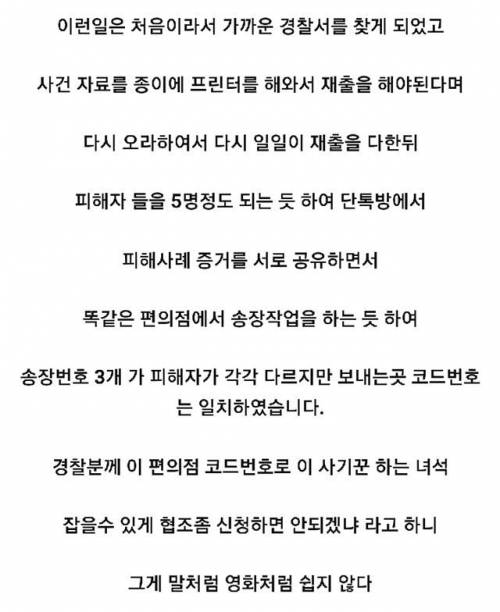 이런일은 처음이라서 가까운 경찰서를 찾게 되었고

사건 자료를 종이에 프린터를 해와서 재출을 해야된다며

다시 오라하여서 다시 일일이 재출을 다한뒤

피해자 들을 5명정도 되는 듯 하여 단톡방에서

피해사례 증거를 서로 공유하면서

똑같은 편의점에서 송장작업을 하는 듯 하여

송장번호 3개 가 피해자가 각각 다르지만 보내는곳 코드번호는 일치하였습니다.

경찰분께 이 편의점 코드번호로 이 사기꾼 하는 녀석

잡을수 있게 협조좀 신청하면 안되겠냐 라고 하니

그게 말처럼 영화처럼 쉽지 않다